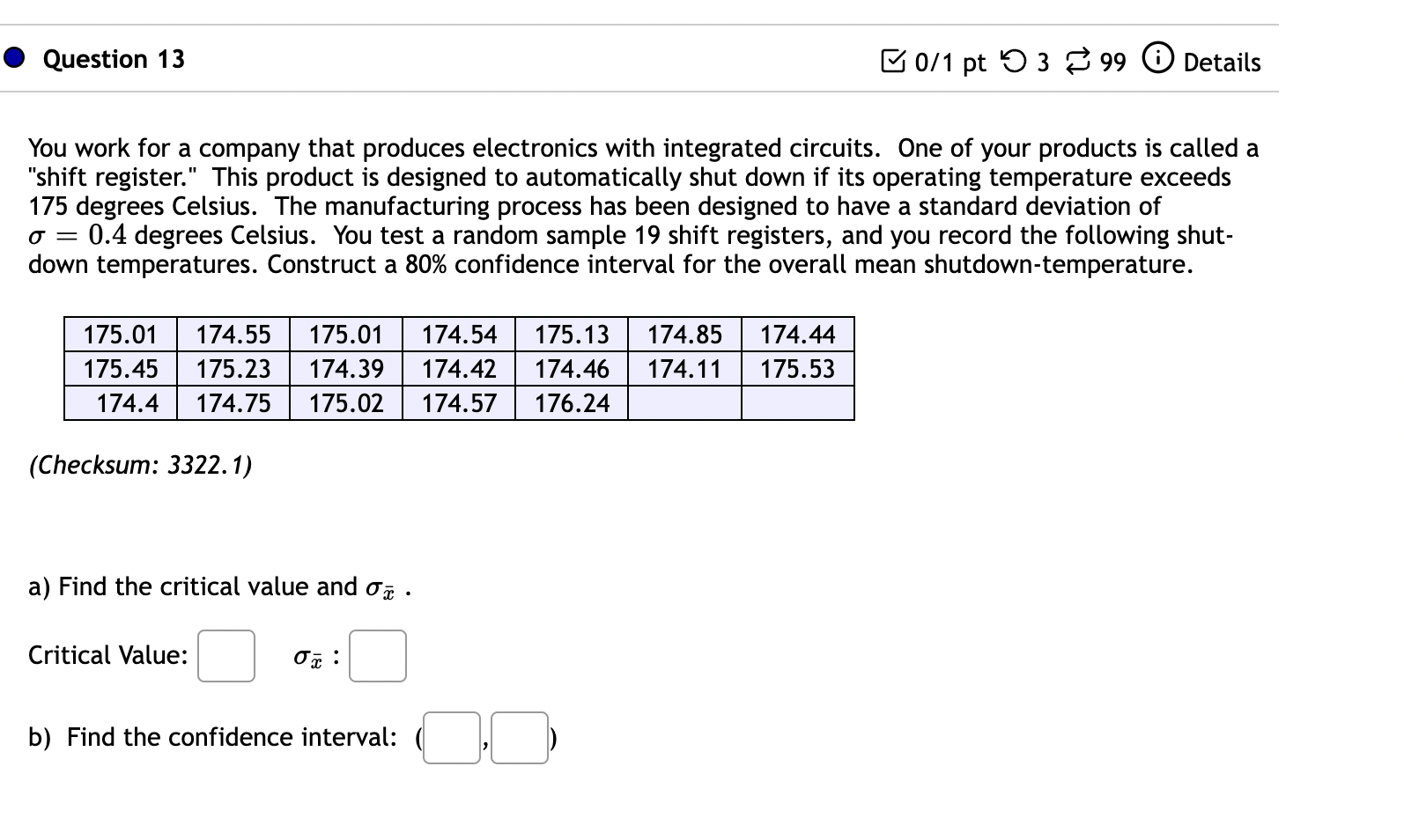 Question 13

0/1 pt 3 99 Details

You work for a company that produces electronics with integrated circuits. One of your products is called a "shift register." This product is designed to automatically shut down if its operating temperature exceeds 175 degrees Celsius. The manufacturing process has been designed to have a standard deviation of $\sigma = 0.4$ degrees Celsius. You test a random sample 19 shift registers, and you record the following shut-down temperatures. Construct a 80% confidence interval for the overall mean shutdown-temperature.

| 175.01 | 174.55 | 175.01 | 174.54 | 175.13 | 174.85 | 174.44 |
|---|---|---|---|---|---|---|
| 175.45 | 175.23 | 174.39 | 174.42 | 174.46 | 174.11 | 175.53 |
| 174.4 | 174.75 | 175.02 | 174.57 | 176.24 | | |

(Checksum: 3322.1)

a) Find the critical value and $\sigma_{\bar{x}}$ .

Critical Value: $\sigma_{\bar{x}}$ :

b) Find the confidence interval: ( , )